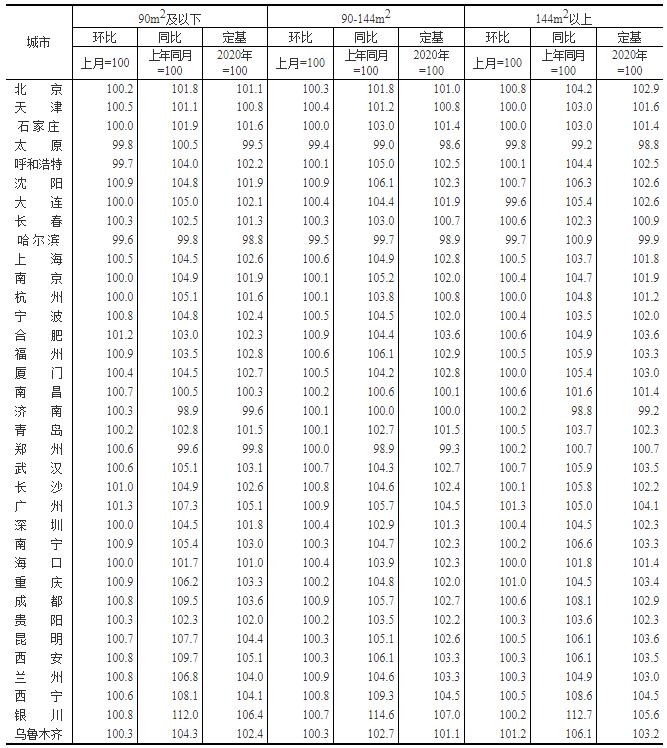 | 城市 | $90m^2$及以下 环比 上月=100 | $90m^2$及以下 同比 上年同月=100 | $90m^2$及以下 定基 2020年=100 | $90\text{-}144m^2$ 环比 上月=100 | $90\text{-}144m^2$ 同比 上年同月=100 | $90\text{-}144m^2$ 定基 2020年=100 | $144m^2$以上 环比 上月=100 | $144m^2$以上 同比 上年同月=100 | $144m^2$以上 定基 2020年=100 |
|---|---|---|---|---|---|---|---|---|---|
| 北　京 | 100.2 | 101.8 | 101.1 | 100.3 | 101.8 | 101.0 | 100.8 | 104.2 | 102.9 |
| 天　津 | 100.5 | 101.1 | 100.8 | 100.4 | 101.2 | 100.8 | 100.0 | 103.0 | 101.6 |
| 石家庄 | 100.0 | 101.9 | 101.6 | 100.0 | 103.0 | 101.4 | 100.0 | 103.0 | 101.4 |
| 太　原 | 99.8 | 100.5 | 99.5 | 99.4 | 99.0 | 98.6 | 99.8 | 99.2 | 98.8 |
| 呼和浩特 | 99.7 | 104.0 | 102.2 | 100.1 | 105.0 | 102.5 | 100.1 | 104.4 | 102.5 |
| 沈　阳 | 100.9 | 104.8 | 101.9 | 100.9 | 106.1 | 102.3 | 100.7 | 106.3 | 102.6 |
| 大　连 | 100.0 | 105.0 | 102.1 | 100.4 | 104.4 | 101.9 | 99.6 | 105.4 | 102.6 |
| 长　春 | 100.3 | 102.5 | 101.3 | 100.3 | 103.0 | 100.7 | 100.6 | 102.3 | 100.9 |
| 哈尔滨 | 99.6 | 99.8 | 98.8 | 99.5 | 99.7 | 98.9 | 99.7 | 100.9 | 99.9 |
| 上　海 | 100.5 | 104.5 | 102.6 | 100.6 | 104.9 | 102.8 | 100.5 | 103.7 | 101.8 |
| 南　京 | 100.0 | 104.9 | 101.9 | 100.1 | 105.2 | 102.0 | 100.4 | 104.7 | 101.9 |
| 杭　州 | 100.0 | 105.1 | 101.6 | 100.1 | 103.8 | 100.8 | 100.0 | 104.8 | 101.2 |
| 宁　波 | 100.8 | 104.8 | 102.4 | 100.5 | 104.5 | 102.0 | 100.4 | 103.5 | 102.0 |
| 合　肥 | 101.2 | 103.0 | 102.3 | 100.9 | 104.4 | 103.6 | 100.6 | 104.9 | 103.6 |
| 福　州 | 100.9 | 103.5 | 102.8 | 100.6 | 106.1 | 102.9 | 100.5 | 105.9 | 103.3 |
| 厦　门 | 100.4 | 104.5 | 102.7 | 100.5 | 104.2 | 102.8 | 100.0 | 105.4 | 103.0 |
| 南　昌 | 100.7 | 100.5 | 100.3 | 100.2 | 100.6 | 100.1 | 100.6 | 101.6 | 101.4 |
| 济　南 | 100.3 | 98.9 | 99.6 | 100.1 | 100.0 | 100.0 | 100.2 | 98.8 | 99.2 |
| 青　岛 | 100.2 | 102.8 | 101.5 | 100.1 | 102.7 | 101.5 | 100.5 | 103.7 | 102.3 |
| 郑　州 | 100.6 | 99.6 | 99.8 | 100.0 | 98.9 | 99.3 | 100.2 | 100.7 | 100.7 |
| 武　汉 | 100.6 | 105.1 | 103.1 | 100.7 | 104.3 | 102.7 | 100.7 | 105.9 | 103.5 |
| 长　沙 | 101.0 | 104.9 | 102.6 | 100.8 | 104.6 | 102.4 | 100.1 | 105.8 | 102.2 |
| 广　州 | 101.3 | 107.3 | 105.1 | 100.9 | 105.7 | 104.5 | 101.3 | 105.0 | 104.1 |
| 深　圳 | 100.0 | 104.5 | 101.8 | 100.4 | 102.9 | 101.3 | 100.4 | 104.5 | 102.3 |
| 南　宁 | 100.9 | 105.4 | 103.0 | 100.3 | 104.7 | 102.3 | 100.2 | 106.6 | 103.3 |
| 海　口 | 100.0 | 101.7 | 101.0 | 100.4 | 103.9 | 102.3 | 100.0 | 101.8 | 101.4 |
| 重　庆 | 100.9 | 106.2 | 103.3 | 100.2 | 104.8 | 102.0 | 101.0 | 104.5 | 103.4 |
| 成　都 | 100.8 | 109.5 | 103.6 | 100.9 | 105.7 | 102.7 | 100.6 | 108.1 | 102.9 |
| 贵　阳 | 100.3 | 102.3 | 102.0 | 100.2 | 103.5 | 102.2 | 100.3 | 103.6 | 102.3 |
| 昆　明 | 100.7 | 107.7 | 104.4 | 100.3 | 105.1 | 102.6 | 100.5 | 106.1 | 103.6 |
| 西　安 | 100.8 | 109.7 | 105.1 | 100.3 | 106.1 | 103.3 | 100.3 | 106.1 | 103.5 |
| 兰　州 | 100.8 | 106.8 | 104.0 | 100.9 | 104.6 | 103.3 | 100.3 | 104.9 | 103.0 |
| 西　宁 | 100.6 | 108.1 | 104.1 | 100.8 | 109.3 | 104.5 | 100.5 | 108.6 | 104.5 |
| 银　川 | 100.8 | 112.0 | 106.4 | 100.7 | 114.6 | 107.0 | 100.2 | 112.7 | 105.6 |
| 乌鲁木齐 | 100.3 | 104.3 | 102.4 | 100.3 | 102.7 | 101.1 | 101.2 | 106.1 | 103.2 |